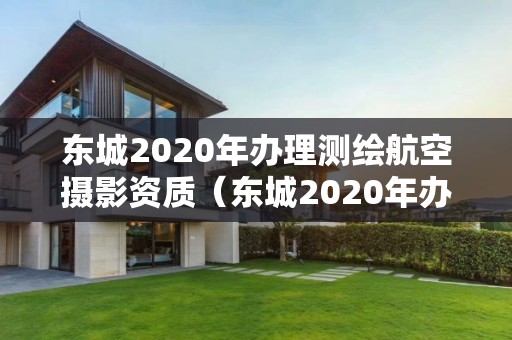 东城2020年办理测绘航空摄影资质（东城2020年办